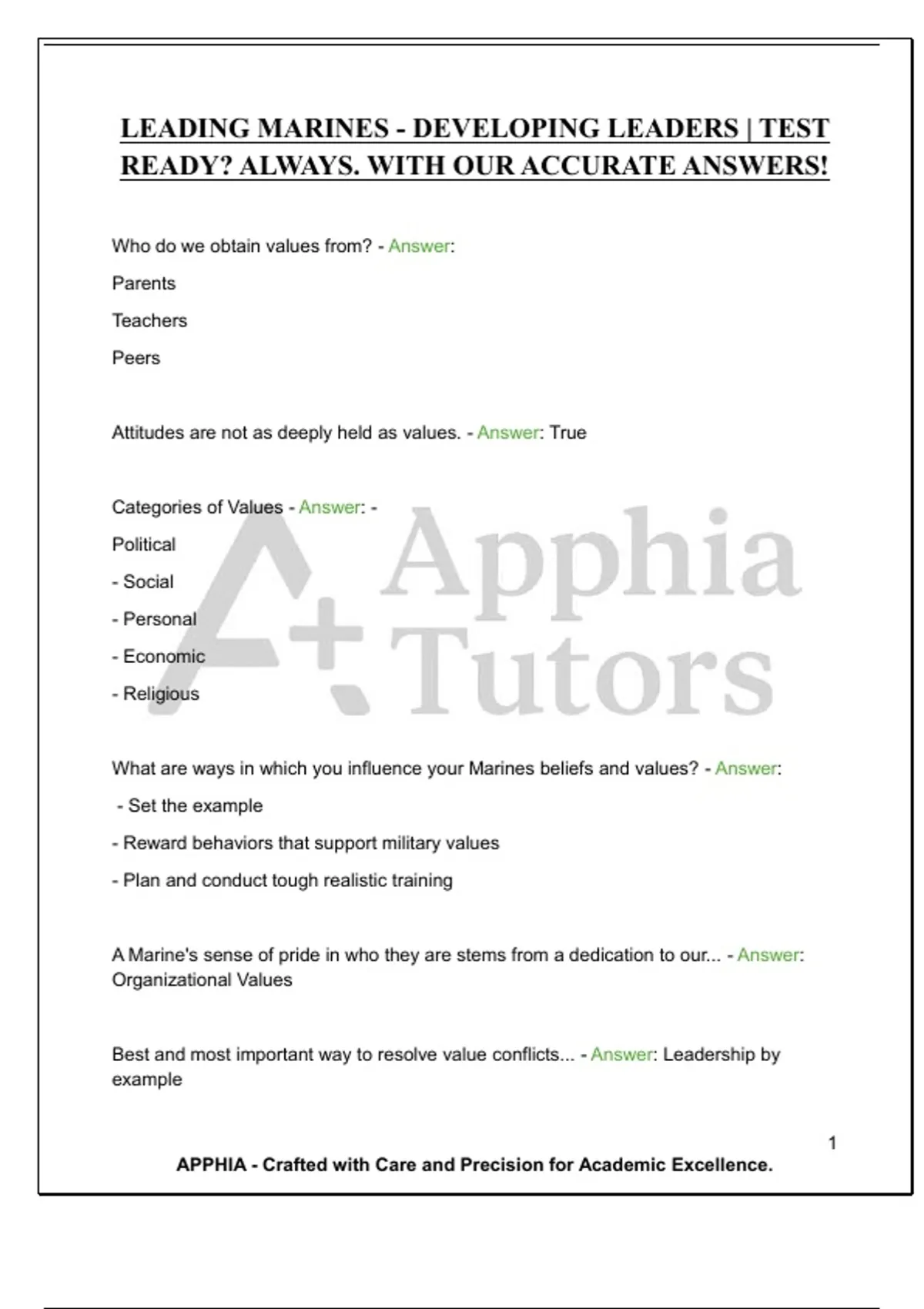 LEADING MARINES - DEVELOPING LEADERS | TEST READY? ALWAYS. WITH OUR ACCURATE ANSWERS!

Who do we obtain values from? - Answer:

Parents

Teachers

Peers

Attitudes are not as deeply held as values. - Answer: True

Categories of Values - Answer: -

Political

- Social

- Personal

- Economic

- Religious

A+ Apphia Tutors

What are ways in which you influence your Marines beliefs and values? - Answer:

- Set the example

- Reward behaviors that support military values

- Plan and conduct tough realistic training

A Marine's sense of pride in who they are stems from a dedication to our... - Answer: Organizational Values

Best and most important way to resolve value conflicts... - Answer: Leadership by example

1

APPHIA - Crafted with Care and Precision for Academic Excellence.